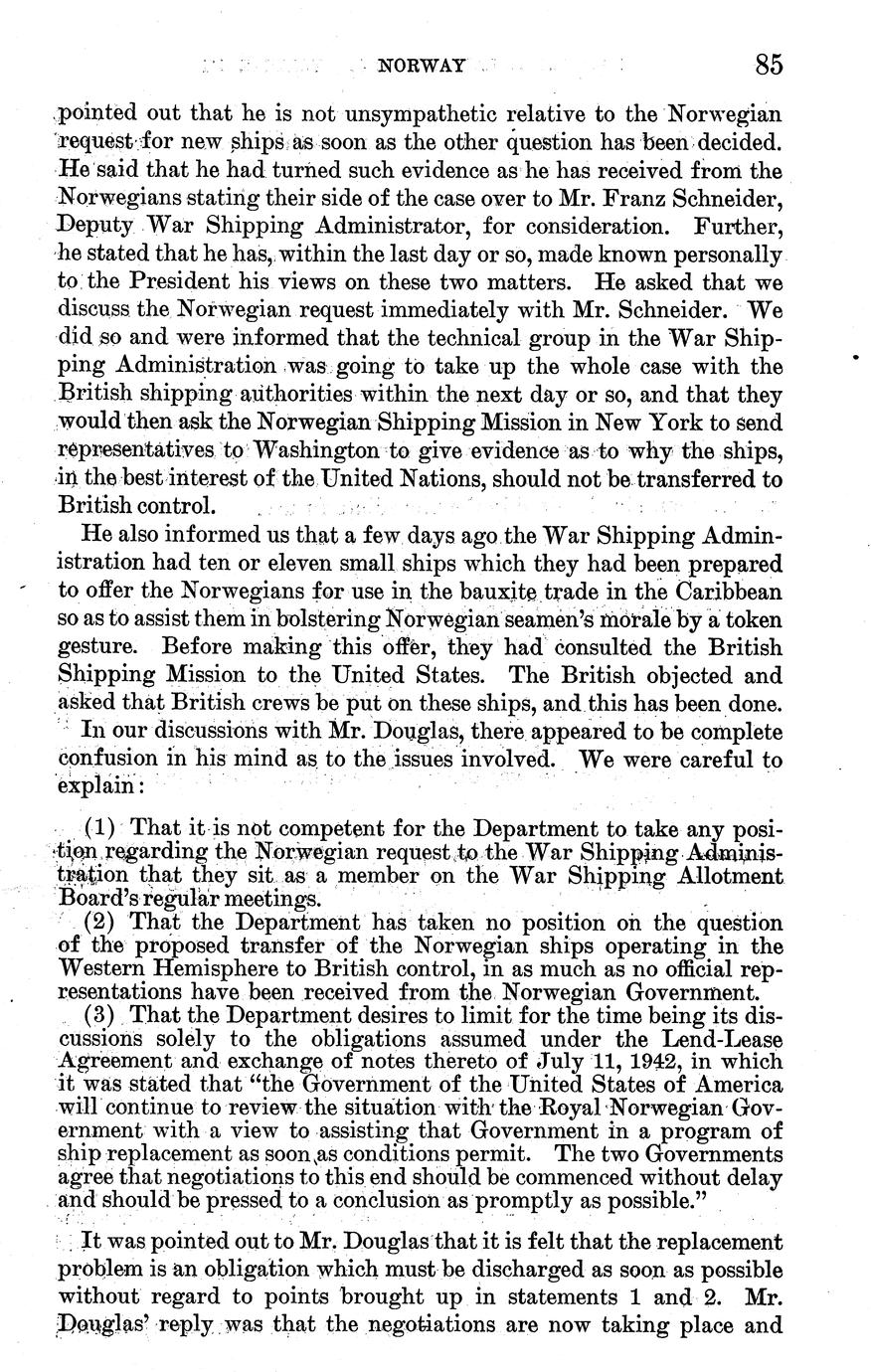 NORWAY 85

pointed out that he is not unsympathetic relative to the Norwegian request for new ships as soon as the other question has been decided. He said that he had turned such evidence as he has received from the Norwegians stating their side of the case over to Mr. Franz Schneider, Deputy War Shipping Administrator, for consideration. Further, he stated that he has, within the last day or so, made known personally to the President his views on these two matters. He asked that we discuss the Norwegian request immediately with Mr. Schneider. We did so and were informed that the technical group in the War Shipping Administration was going to take up the whole case with the British shipping authorities within the next day or so, and that they would then ask the Norwegian Shipping Mission in New York to send representatives to Washington to give evidence as to why the ships, in the best interest of the United Nations, should not be transferred to British control.

He also informed us that a few days ago the War Shipping Administration had ten or eleven small ships which they had been prepared to offer the Norwegians for use in the bauxite trade in the Caribbean so as to assist them in bolstering Norwegian seamen's morale by a token gesture. Before making this offer, they had consulted the British Shipping Mission to the United States. The British objected and asked that British crews be put on these ships, and this has been done.

In our discussions with Mr. Douglas, there appeared to be complete confusion in his mind as to the issues involved. We were careful to explain:

(1) That it is not competent for the Department to take any position regarding the Norwegian request to the War Shipping Administration that they sit as a member on the War Shipping Allotment Board's regular meetings.

(2) That the Department has taken no position on the question of the proposed transfer of the Norwegian ships operating in the Western Hemisphere to British control, in as much as no official representations have been received from the Norwegian Government.

(3) That the Department desires to limit for the time being its discussions solely to the obligations assumed under the Lend-Lease Agreement and exchange of notes thereto of July 11, 1942, in which it was stated that "the Government of the United States of America will continue to review the situation with the Royal Norwegian Government with a view to assisting that Government in a program of ship replacement as soon as conditions permit. The two Governments agree that negotiations to this end should be commenced without delay and should be pressed to a conclusion as promptly as possible."

It was pointed out to Mr. Douglas that it is felt that the replacement problem is an obligation which must be discharged as soon as possible without regard to points brought up in statements 1 and 2. Mr. Douglas' reply was that the negotiations are now taking place and